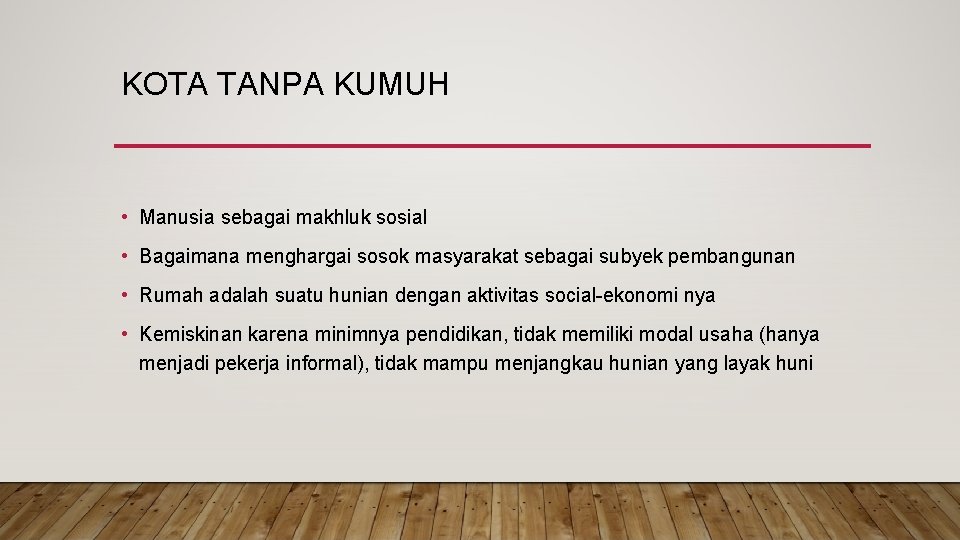 KOTA TANPA KUMUH

• Manusia sebagai makhluk sosial

• Bagaimana menghargai sosok masyarakat sebagai subyek pembangunan

• Rumah adalah suatu hunian dengan aktivitas social-ekonomi nya

• Kemiskinan karena minimnya pendidikan, tidak memiliki modal usaha (hanya menjadi pekerja informal), tidak mampu menjangkau hunian yang layak huni